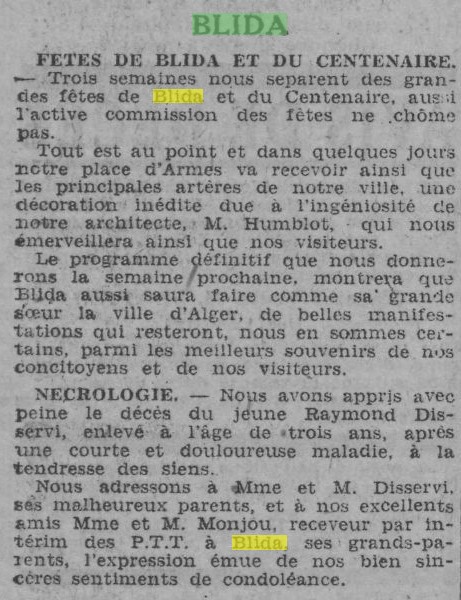 BLIDA

FETES DE BLIDA ET DU CENTENAIRE. — Trois semaines nous separent des grandes fêtes de Blida et du Centenaire, aussi l'active commission des fêtes ne chôme pas.

Tout est au point et dans quelques jours notre place d'Armes va recevoir ainsi que les principales artères de notre ville, une décoration inédite due à l'ingéniosité de notre architecte, M. Humblot, qui nous émerveillera ainsi que nos visiteurs.

Le programme définitif que nous donnerons la semaine prochaine, montrera que Blida aussi saura faire comme sa grande sœur la ville d'Alger, de belles manifestations qui resteront, nous en sommes certains, parmi les meilleurs souvenirs de nos concitoyens et de nos visiteurs.

NECROLOGIE. — Nous avons appris avec peine le décès du jeune Raymond Disservi, enlevé à l'âge de trois ans, après une courte et douloureuse maladie, à la tendresse des siens.

Nous adressons à Mme et M. Disservi, ses malheureux parents, et à nos excellents amis Mme et M. Monjou, receveur par intérim des P.T.T. à Blida, ses grands-parents, l'expression émue de nos bien sincères sentiments de condoléance.